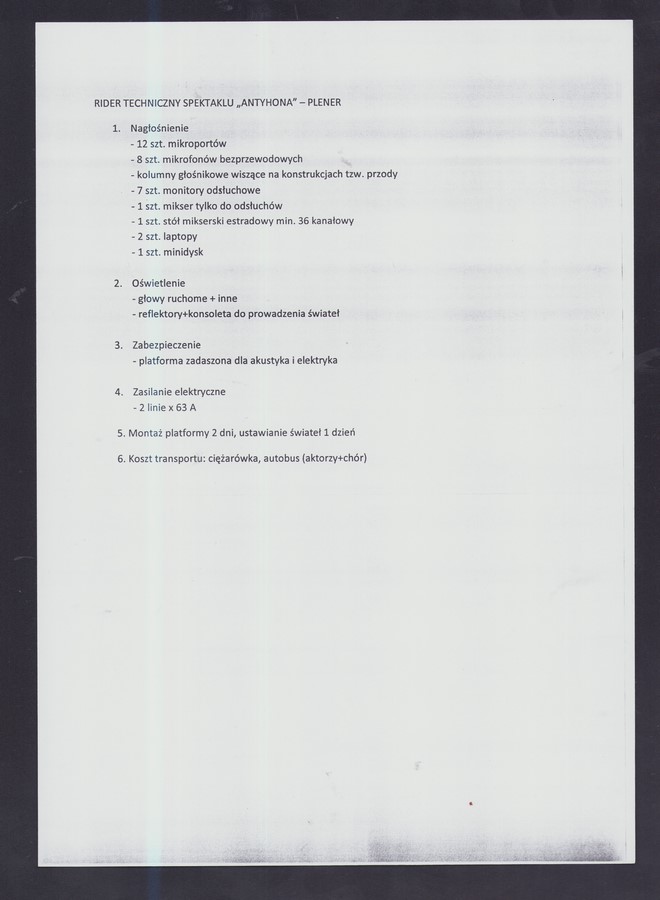 RIDER TECHNICZNY SPEKTAKLU „ANTYHONA" – PLENER

1. Nagłośnienie
- 12 szt. mikroportów
- 8 szt. mikrofonów bezprzewodowych
- kolumny głośnikowe wiszące na konstrukcjach tzw. przody
- 7 szt. monitory odsłuchowe
- 1 szt. mikser tylko do odsłuchów
- 1 szt. stół mikserski estradowy min. 36 kanałowy
- 2 szt. laptopy
- 1 szt. minidysk

2. Oświetlenie
- głowy ruchome + inne
- reflektory+konsoleta do prowadzenia świateł

3. Zabezpieczenie
- platforma zadaszona dla akustyka i elektryka

4. Zasilanie elektryczne
- 2 linie x 63 A

5. Montaż platformy 2 dni, ustawianie świateł 1 dzień

6. Koszt transportu: ciężarówka, autobus (aktorzy+chór)